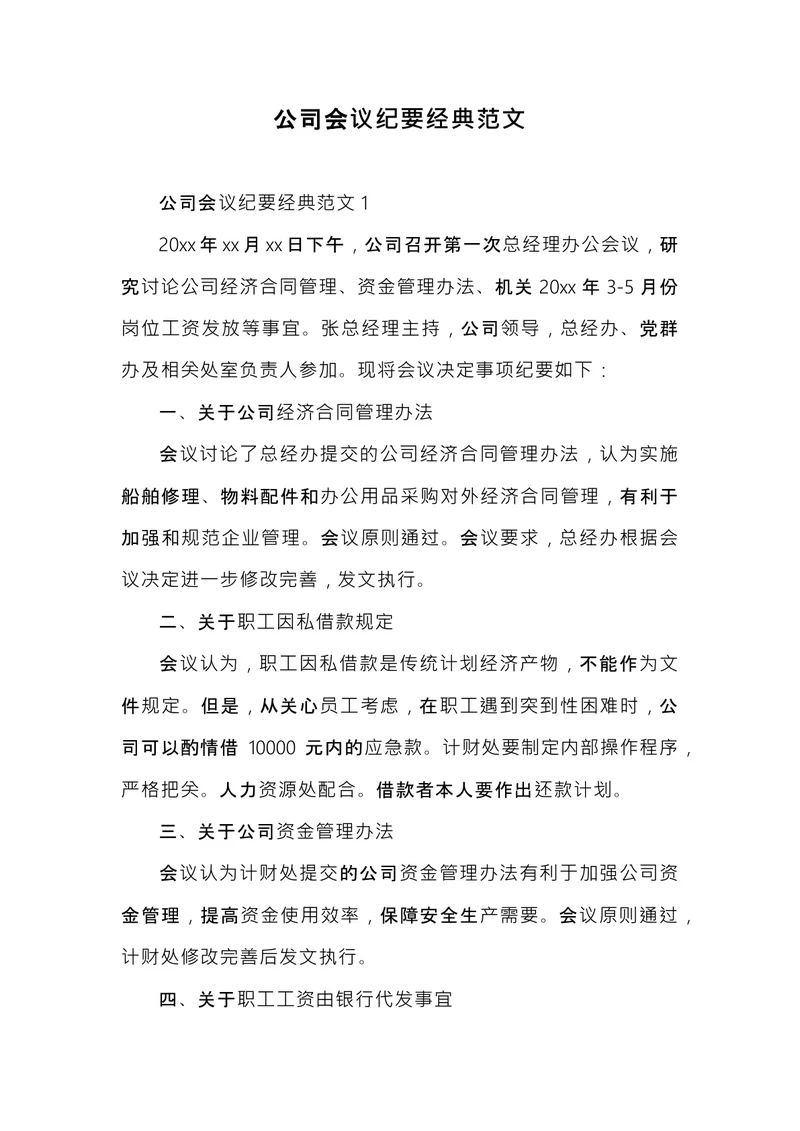 公司会议纪要经典范文

公司会议纪要经典范文 1

20xx 年 xx 月 xx 日下午，公司召开第一次总经理办公会议，研究讨论公司经济合同管理、资金管理办法、机关 20xx 年 3-5 月份岗位工资发放等事宜。张总经理主持，公司领导，总经办、党群办及相关处室负责人参加。现将会议决定事项纪要如下：

一、关于公司经济合同管理办法

会议讨论了总经办提交的公司经济合同管理办法，认为实施船舶修理、物料配件和办公用品采购对外经济合同管理，有利于加强和规范企业管理。会议原则通过。会议要求，总经办根据会议决定进一步修改完善，发文执行。

二、关于职工因私借款规定

会议认为，职工因私借款是传统计划经济产物，不能作为文件规定。但是，从关心员工考虑，在职工遇到突到性困难时，公司可以酌情借 10000 元内的应急款。计财处要制定内部操作程序，严格把关。人力资源处配合。借款者本人要作出还款计划。

三、关于公司资金管理办法

会议认为计财处提交的公司资金管理办法有利于加强公司资金管理，提高资金使用效率，保障安全生产需要。会议原则通过，计财处修改完善后发文执行。

四、关于职工工资由银行代发事宜